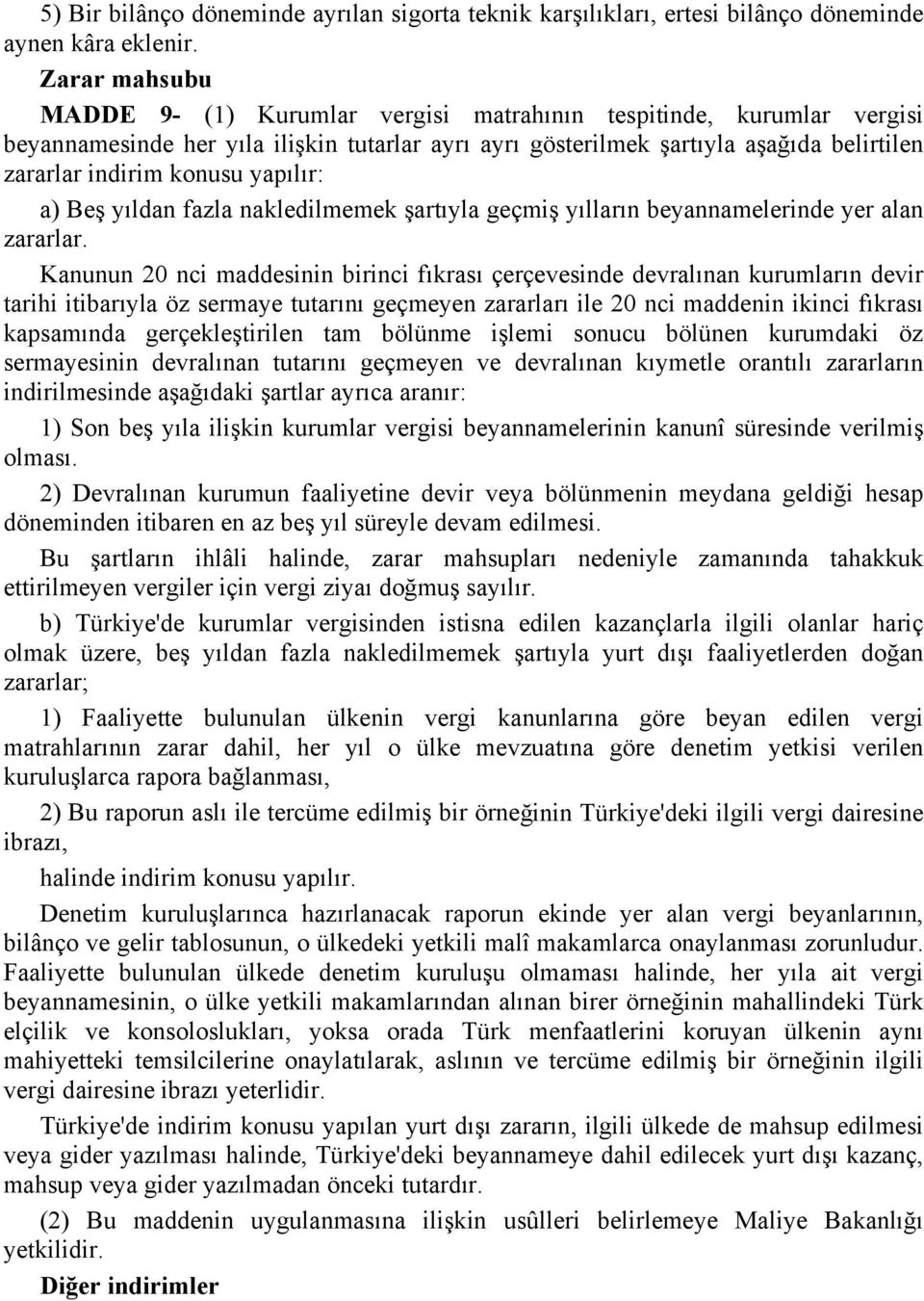 5) Bir bilânço döneminde ayrılan sigorta teknik karşılıkları, ertesi bilânço döneminde aynen kâra eklenir.

Zarar mahsubu

MADDE 9- (1) Kurumlar vergisi matrahının tespitinde, kurumlar vergisi beyannamesinde her yıla ilişkin tutarlar ayrı ayrı gösterilmek şartıyla aşağıda belirtilen zararlar indirim konusu yapılır:

a) Beş yıldan fazla nakledilmemek şartıyla geçmiş yılların beyannamelerinde yer alan zararlar.

Kanunun 20 nci maddesinin birinci fıkrası çerçevesinde devralınan kurumların devir tarihi itibarıyla öz sermaye tutarını geçmeyen zararları ile 20 nci maddenin ikinci fıkrası kapsamında gerçekleştirilen tam bölünme işlemi sonucu bölünen kurumdaki öz sermayesinin devralınan tutarını geçmeyen ve devralınan kıymetle orantılı zararların indirilmesinde aşağıdaki şartlar ayrıca aranır:

1) Son beş yıla ilişkin kurumlar vergisi beyannamelerinin kanunî süresinde verilmiş olması.

2) Devralınan kurumun faaliyetine devir veya bölünmenin meydana geldiği hesap döneminden itibaren en az beş yıl süreyle devam edilmesi.

Bu şartların ihlâli halinde, zarar mahsupları nedeniyle zamanında tahakkuk ettirilmeyen vergiler için vergi ziyaı doğmuş sayılır.

b) Türkiye'de kurumlar vergisinden istisna edilen kazançlarla ilgili olanlar hariç olmak üzere, beş yıldan fazla nakledilmemek şartıyla yurt dışı faaliyetlerden doğan zararlar;

1) Faaliyette bulunulan ülkenin vergi kanunlarına göre beyan edilen vergi matrahlarının zarar dahil, her yıl o ülke mevzuatına göre denetim yetkisi verilen kuruluşlarca rapora bağlanması,

2) Bu raporun aslı ile tercüme edilmiş bir örneğinin Türkiye'deki ilgili vergi dairesine ibrazı,

halinde indirim konusu yapılır.

Denetim kuruluşlarınca hazırlanacak raporun ekinde yer alan vergi beyanlarının, bilânço ve gelir tablosunun, o ülkedeki yetkili malî makamlarca onaylanması zorunludur. Faaliyette bulunulan ülkede denetim kuruluşu olmaması halinde, her yıla ait vergi beyannamesinin, o ülke yetkili makamlarından alınan birer örneğinin mahallindeki Türk elçilik ve konsoloslukları, yoksa orada Türk menfaatlerini koruyan ülkenin aynı mahiyetteki temsilcilerine onaylatılarak, aslının ve tercüme edilmiş bir örneğinin ilgili vergi dairesine ibrazı yeterlidir.

Türkiye'de indirim konusu yapılan yurt dışı zararın, ilgili ülkede de mahsup edilmesi veya gider yazılması halinde, Türkiye'deki beyannameye dahil edilecek yurt dışı kazanç, mahsup veya gider yazılmadan önceki tutardır.

(2) Bu maddenin uygulanmasına ilişkin usûlleri belirlemeye Maliye Bakanlığı yetkilidir.

Diğer indirimler